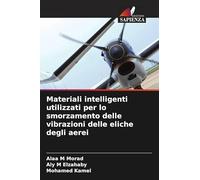 SAPIENZA

Materiali intelligenti utilizzati per lo smorzamento delle vibrazioni delle eliche degli aerei

Alaa M Morad
Aly M Elzahaby
Mohamed Kamel